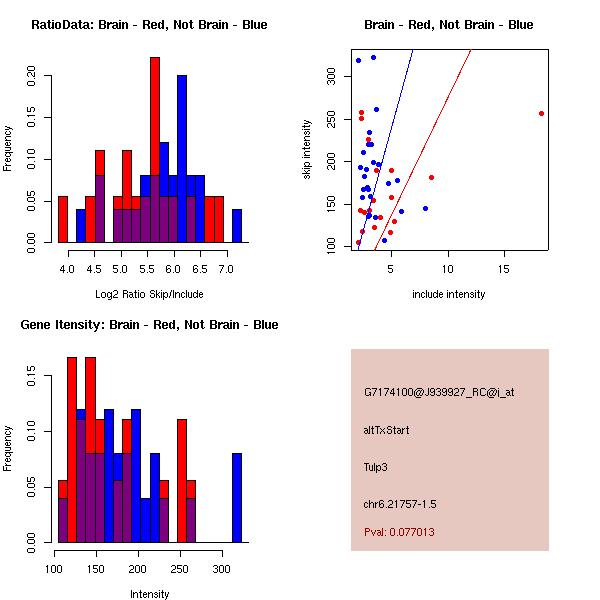 RatioData: Brain - Red, Not Brain - Blue

Frequency

0.00
0.05
0.10
0.15
0.20

4.0 4.5 5.0 5.5 6.0 6.5 7.0

Log2 Ratio Skip/Include

Brain - Red, Not Brain - Blue

skip intensity

100
150
200
250
300

5 10 15

include intensity

Gene Itensity: Brain - Red, Not Brain - Blue

Frequency

0.00
0.05
0.10
0.15

100 150 200 250 300

Intensity

G7174100@J939927_RC@i_at

altTxStart

Tulp3

chr6.21757-1.5

Pval: 0.077013